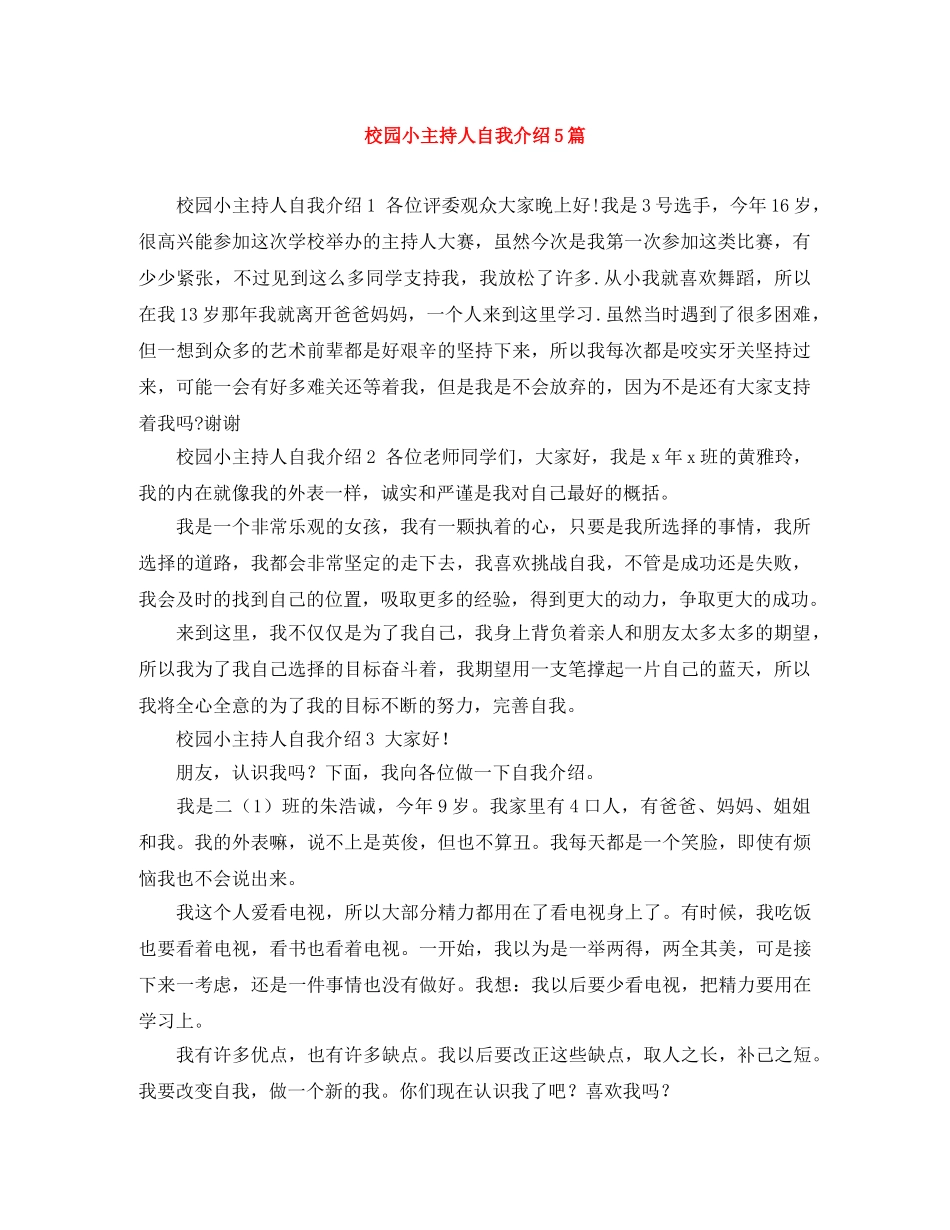 校园小主持人自我介绍5篇

校园小主持人自我介绍1 各位评委观众大家晚上好!我是3号选手，今年16岁，很高兴能参加这次学校举办的主持人大赛，虽然今次是我第一次参加这类比赛，有少少紧张，不过见到这么多同学支持我，我放松了许多.从小我就喜欢舞蹈，所以在我13岁那年我就离开爸爸妈妈，一个人来到这里学习.虽然当时遇到了很多困难，但一想到众多的艺术前辈都是好艰辛的坚持下来，所以我每次都是咬实牙关坚持过来，可能一会有好多难关还等着我，但是我是不会放弃的，因为不是还有大家支持着我吗?谢谢

校园小主持人自我介绍2 各位老师同学们，大家好，我是x年x班的黄雅玲，我的内在就像我的外表一样，诚实和严谨是我对自己最好的概括。

我是一个非常乐观的女孩，我有一颗执着的心，只要是我所选择的事情，我所选择的道路，我都会非常坚定的走下去，我喜欢挑战自我，不管是成功还是失败，我会及时的找到自己的位置，吸取更多的经验，得到更大的动力，争取更大的成功。

来到这里，我不仅仅是为了我自己，我身上背负着亲人和朋友太多太多的期望，所以我为了我自己选择的目标奋斗着，我期望用一支笔撑起一片自己的蓝天，所以我将全心全意的为了我的目标不断的努力，完善自我。

校园小主持人自我介绍3 大家好!

朋友，认识我吗？下面，我向各位做一下自我介绍。

我是二（1）班的朱浩诚，今年9岁。我家里有4口人，有爸爸、妈妈、姐姐和我。我的外表嘛，说不上是英俊，但也不算丑。我每天都是一个笑脸，即使有烦恼我也不会说出来。

我这个人爱看电视，所以大部分精力都用在了看电视身上了。有时候，我吃饭也要看着电视，看书也看着电视。一开始，我以为是一举两得，两全其美，可是接下来一考虑，还是一件事情也没有做好。我想：我以后要少看电视，把精力要用在学习上。

我有许多优点，也有许多缺点。我以后要改正这些缺点，取人之长，补己之短。我要改变自我，做一个新的我。你们现在认识我了吧？喜欢我吗？